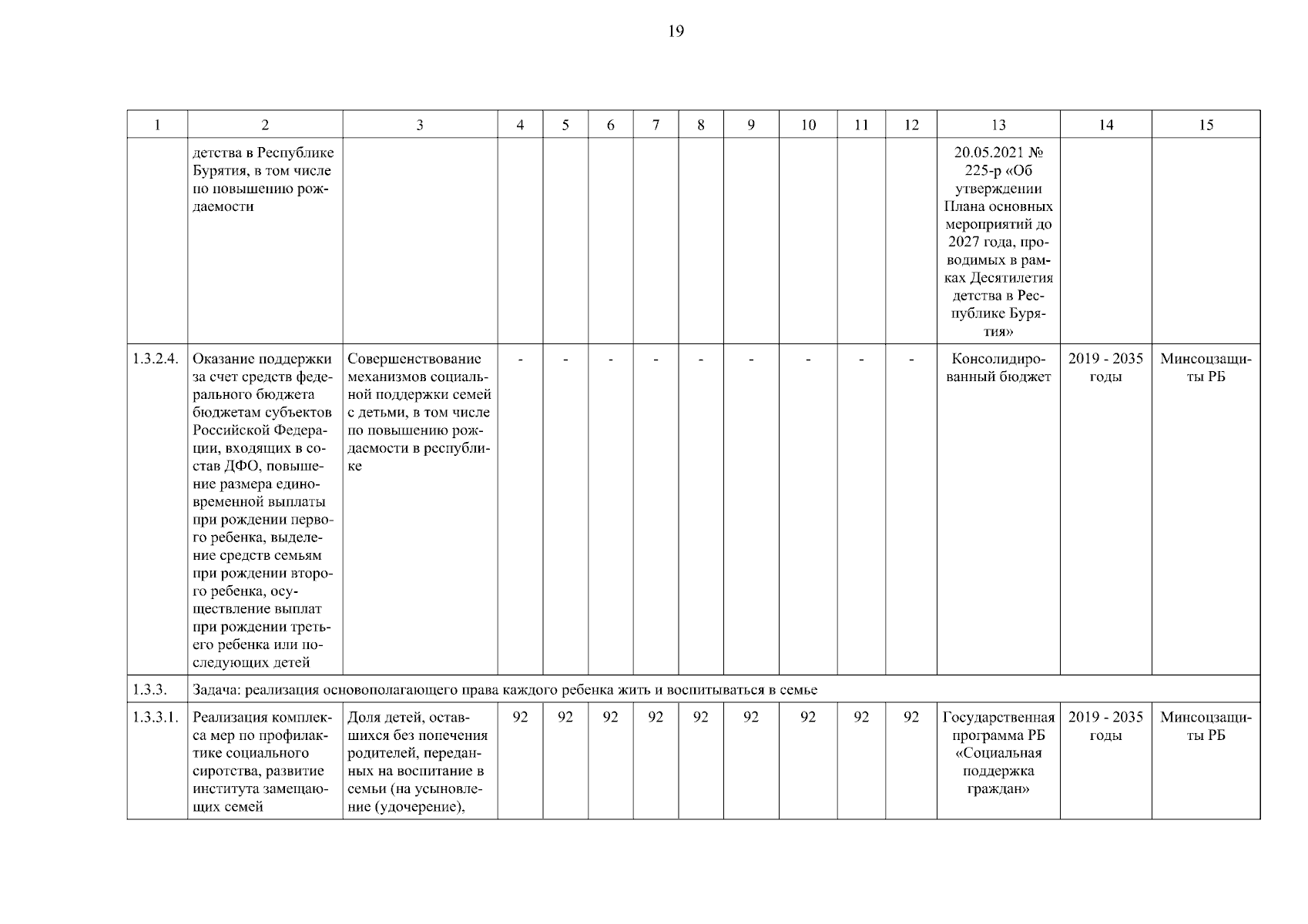 19

| 1 | 2 | 3 | 4 | 5 | 6 | 7 | 8 | 9 | 10 | 11 | 12 | 13 | 14 | 15 |
|---|---|---|---|---|---|---|---|---|---|---|---|---|---|---|
| | детства в Республике Бурятия, в том числе по повышению рождаемости | | | | | | | | | | | 20.05.2021 № 225-р «Об утверждении Плана основных мероприятий до 2027 года, проводимых в рамках Десятилетия детства в Республике Бурятия» | | |
| 1.3.2.4. | Оказание поддержки за счет средств федерального бюджета бюджетам субъектов Российской Федерации, входящих в состав ДФО, повышение размера единовременной выплаты при рождении первого ребенка, выделение средств семьям при рождении второго ребенка, осуществление выплат при рождении третьего ребенка или последующих детей | Совершенствование механизмов социальной поддержки семей с детьми, в том числе по повышению рождаемости в республике | - | - | - | - | - | - | - | - | - | Консолидированный бюджет | 2019 - 2035 годы | Минсоцзащиты РБ |
| 1.3.3. | Задача: реализация основополагающего права каждого ребенка жить и воспитываться в семье | | | | | | | | | | | | | |
| 1.3.3.1. | Реализация комплекса мер по профилактике социального сиротства, развитие института замещающих семей | Доля детей, оставшихся без попечения родителей, переданных на воспитание в семьи (на усыновление (удочерение), | 92 | 92 | 92 | 92 | 92 | 92 | 92 | 92 | 92 | Государственная программа РБ «Социальная поддержка граждан» | 2019 - 2035 годы | Минсоцзащиты РБ |